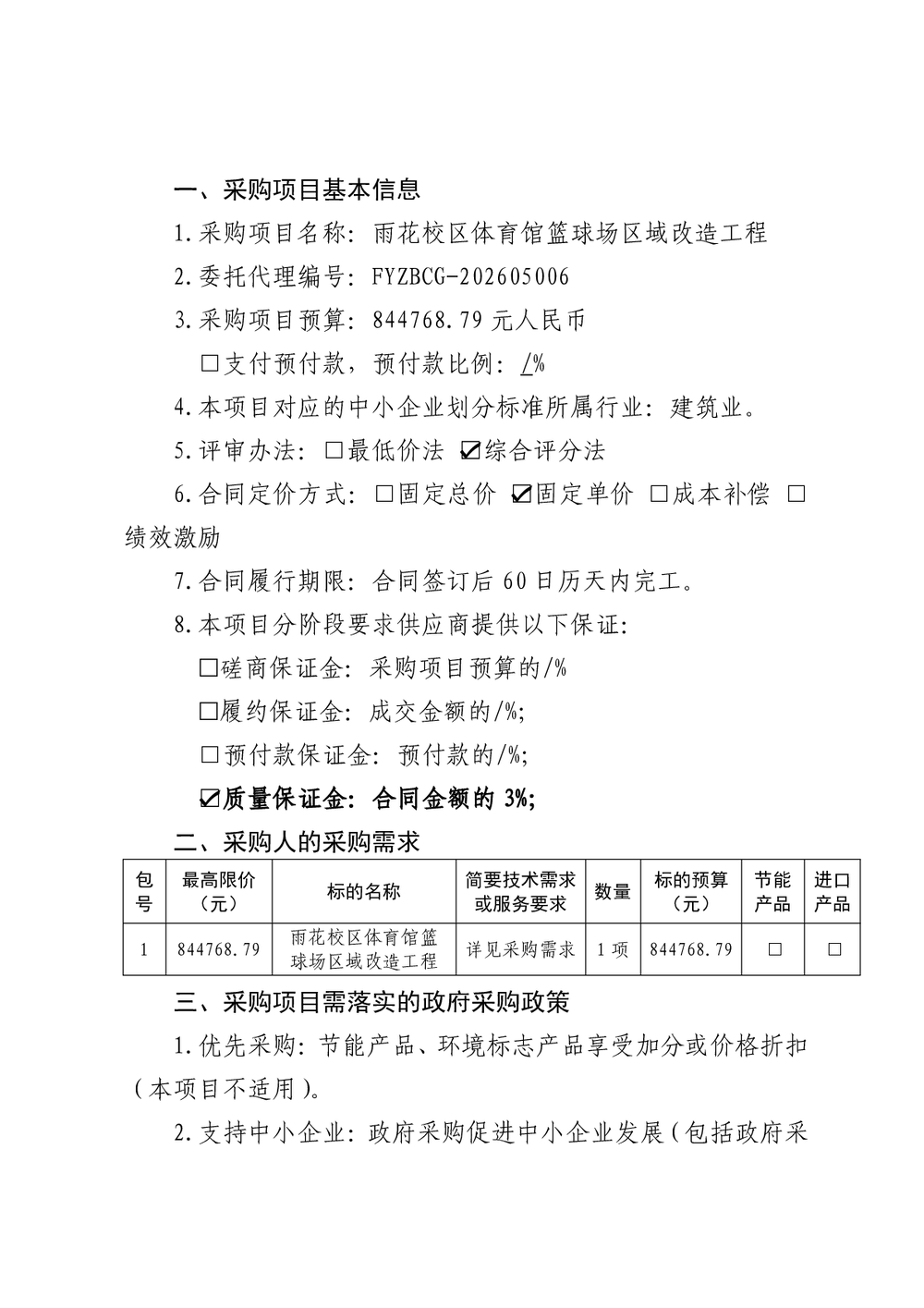 一、采购项目基本信息

1.采购项目名称：雨花校区体育馆篮球场区域改造工程

2.委托代理编号：FYZBCG-202605006

3.采购项目预算：844768.79 元人民币

☐支付预付款，预付款比例：/%

4.本项目对应的中小企业划分标准所属行业：建筑业。

5.评审办法：☐最低价法 ☑综合评分法

6.合同定价方式：☐固定总价 ☑固定单价 ☐成本补偿 ☐绩效激励

7.合同履行期限：合同签订后 60 日历天内完工。

8.本项目分阶段要求供应商提供以下保证：

☐磋商保证金：采购项目预算的/%

☐履约保证金：成交金额的/%;

☐预付款保证金：预付款的/%;

☑质量保证金：合同金额的 3%;

二、采购人的采购需求

| 包号 | 最高限价（元） | 标的名称 | 简要技术需求或服务要求 | 数量 | 标的预算（元） | 节能产品 | 进口产品 |
|---|---|---|---|---|---|---|---|
| 1 | 844768.79 | 雨花校区体育馆篮球场区域改造工程 | 详见采购需求 | 1 项 | 844768.79 | ☐ | ☐ |

三、采购项目需落实的政府采购政策

1.优先采购：节能产品、环境标志产品享受加分或价格折扣（本项目不适用）。

2.支持中小企业：政府采购促进中小企业发展（包括政府采